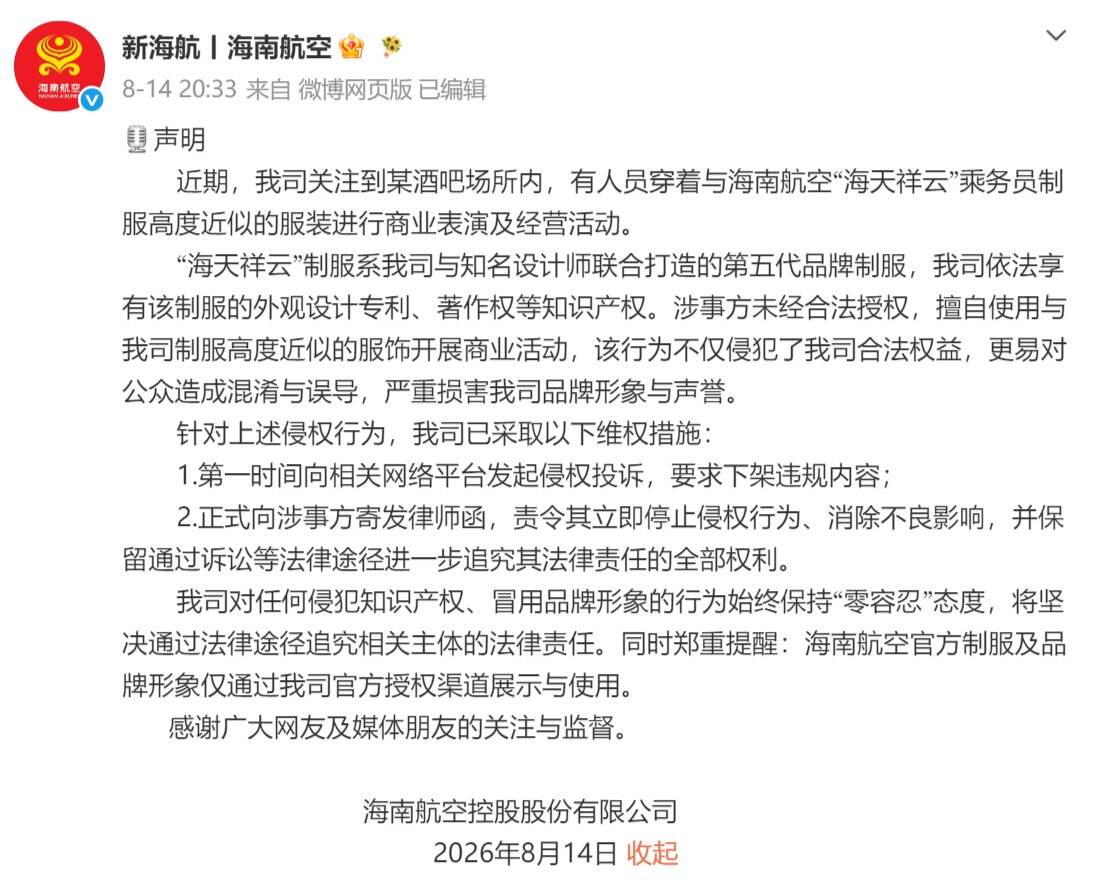 海南航空
HAINAN AIRLINES

新海航丨海南航空

8-14 20:33 来自 微博网页版 已编辑

声明

近期，我司关注到某酒吧场所内，有人员穿着与海南航空“海天祥云”乘务员制服高度近似的服装进行商业表演及经营活动。

“海天祥云”制服系我司与知名设计师联合打造的第五代品牌制服，我司依法享有该制服的外观设计专利、著作权等知识产权。涉事方未经合法授权，擅自使用与我司制服高度近似的服饰开展商业活动，该行为不仅侵犯了我司合法权益，更易对公众造成混淆与误导，严重损害我司品牌形象与声誉。

针对上述侵权行为，我司已采取以下维权措施：

1.第一时间向相关网络平台发起侵权投诉，要求下架违规内容；

2.正式向涉事方寄发律师函，责令其立即停止侵权行为、消除不良影响，并保留通过诉讼等法律途径进一步追究其法律责任的全部权利。

我司对任何侵犯知识产权、冒用品牌形象的行为始终保持“零容忍”态度，将坚决通过法律途径追究相关主体的法律责任。同时郑重提醒：海南航空官方制服及品牌形象仅通过我司官方授权渠道展示与使用。

感谢广大网友及媒体朋友的关注与监督。

海南航空控股股份有限公司
2026年8月14日 收起